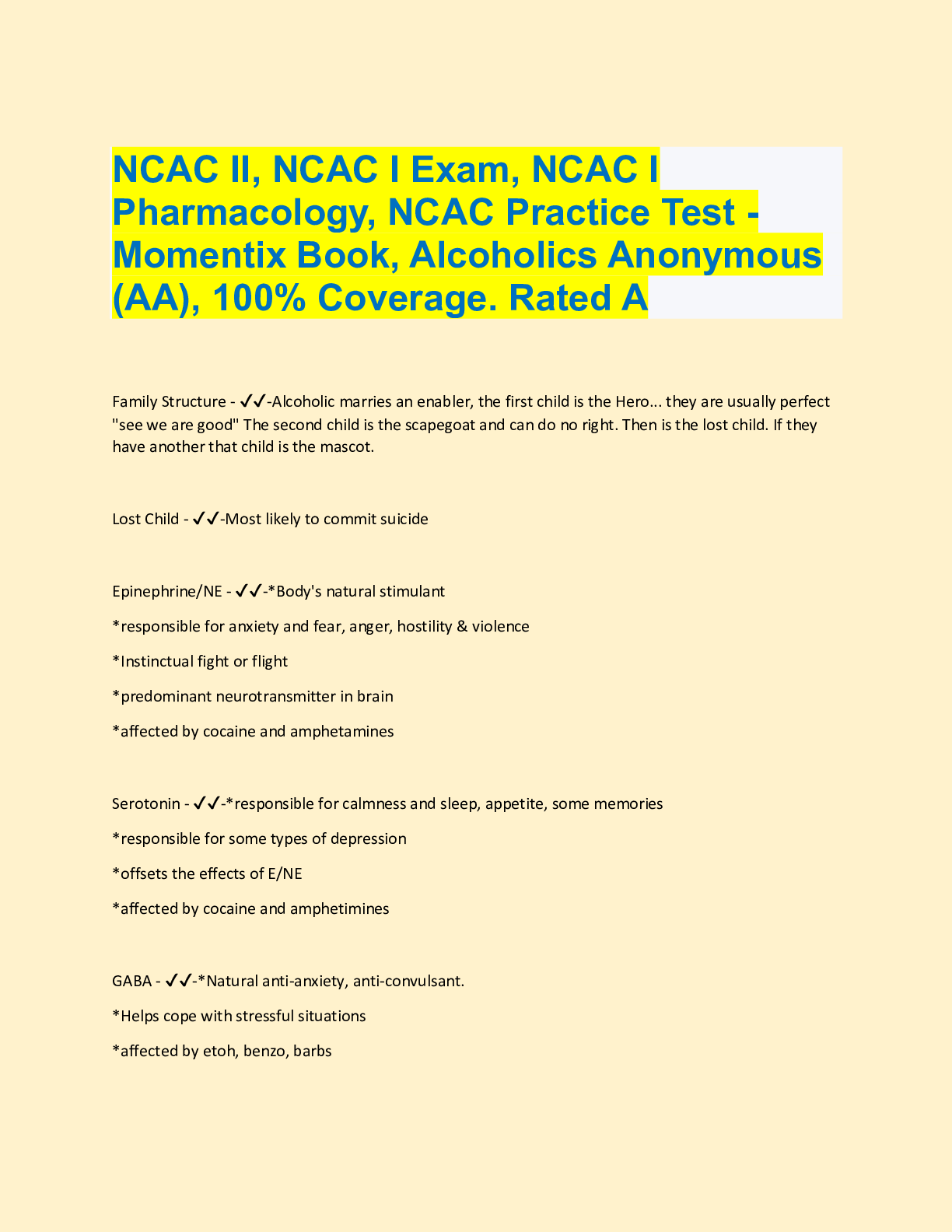 NCAC II, NCAC I Exam, NCAC I Pharmacology, NCAC Practice Test - Momentix Book, Alcoholics Anonymous (AA), 100% Coverage. Rated A

Family Structure - ✓✓-Alcoholic marries an enabler, the first child is the Hero... they are usually perfect "see we are good" The second child is the scapegoat and can do no right. Then is the lost child. If they have another that child is the mascot.

Lost Child - ✓✓-Most likely to commit suicide

Epinephrine/NE - ✓✓-*Body's natural stimulant

*responsible for anxiety and fear, anger, hostility & violence

*Instinctual fight or flight

*predominant neurotransmitter in brain

*affected by cocaine and amphetamines

Serotonin - ✓✓-*responsible for calmness and sleep, appetite, some memories

*responsible for some types of depression

*offsets the effects of E/NE

*affected by cocaine and amphetimines

GABA - ✓✓-*Natural anti-anxiety, anti-convulsant.

*Helps cope with stressful situations

*affected by etoh, benzo, barbs